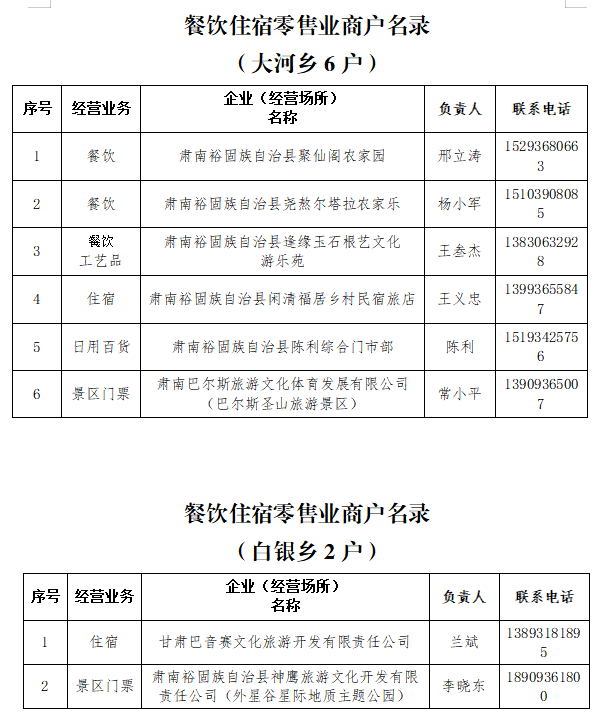 餐饮住宿零售业商户名录

（大河乡 6 户）

| 序号 | 经营业务 | 企业（经营场所）名称 | 负责人 | 联系电话 |
|---|---|---|---|---|
| 1 | 餐饮 | 肃南裕固族自治县聚仙阁农家园 | 邢立涛 | 15293680663 |
| 2 | 餐饮 | 肃南裕固族自治县尧熬尔塔拉农家乐 | 杨小军 | 15103908085 |
| 3 | 餐饮 工艺品 | 肃南裕固族自治县逢缘玉石根艺文化游乐苑 | 王叁杰 | 13830632928 |
| 4 | 住宿 | 肃南裕固族自治县闲清福居乡村民宿旅店 | 王义忠 | 13993655847 |
| 5 | 日用百货 | 肃南裕固族自治县陈利综合门市部 | 陈利 | 15193425756 |
| 6 | 景区门票 | 肃南巴尔斯旅游文化体育发展有限公司（巴尔斯圣山旅游景区） | 常小平 | 13909365007 |

餐饮住宿零售业商户名录

（白银乡 2 户）

| 序号 | 经营业务 | 企业（经营场所）名称 | 负责人 | 联系电话 |
|---|---|---|---|---|
| 1 | 住宿 | 甘肃巴音赛文化旅游开发有限责任公司 | 兰斌 | 13893181895 |
| 2 | 景区门票 | 肃南裕固族自治县神鹰旅游文化开发有限责任公司（外星谷星际地质主题公园） | 李晓东 | 18909361800 |